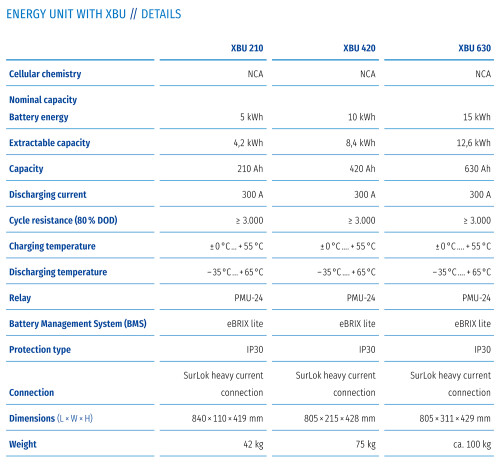 ENERGY UNIT WITH XBU // DETAILS

| | XBU 210 | XBU 420 | XBU 630 |
|---|---|---|---|
| Cellular chemistry | NCA | NCA | NCA |
| Nominal capacity Battery energy | 5 kWh | 10 kWh | 15 kWh |
| Extractable capacity | 4,2 kWh | 8,4 kWh | 12,6 kWh |
| Capacity | 210 Ah | 420 Ah | 630 Ah |
| Discharging current | 300 A | 300 A | 300 A |
| Cycle resistance (80 % DOD) | ≥ 3.000 | ≥ 3.000 | ≥ 3.000 |
| Charging temperature | ± 0 °C ... + 55 °C | ± 0 °C .... + 55 °C | ± 0 °C .... + 55 °C |
| Discharging temperature | − 35 °C ... + 65 °C | − 35 °C .... + 65 °C | − 35 °C .... + 65 °C |
| Relay | PMU-24 | PMU-24 | PMU-24 |
| Battery Management System (BMS) | eBRIX lite | eBRIX lite | eBRIX lite |
| Protection type | IP30 | IP30 | IP30 |
| Connection | SurLok heavy current connection | SurLok heavy current connection | SurLok heavy current connection |
| Dimensions (L × W × H) | 840 × 110 × 419 mm | 805 × 215 × 428 mm | 805 × 311 × 429 mm |
| Weight | 42 kg | 75 kg | ca. 100 kg |